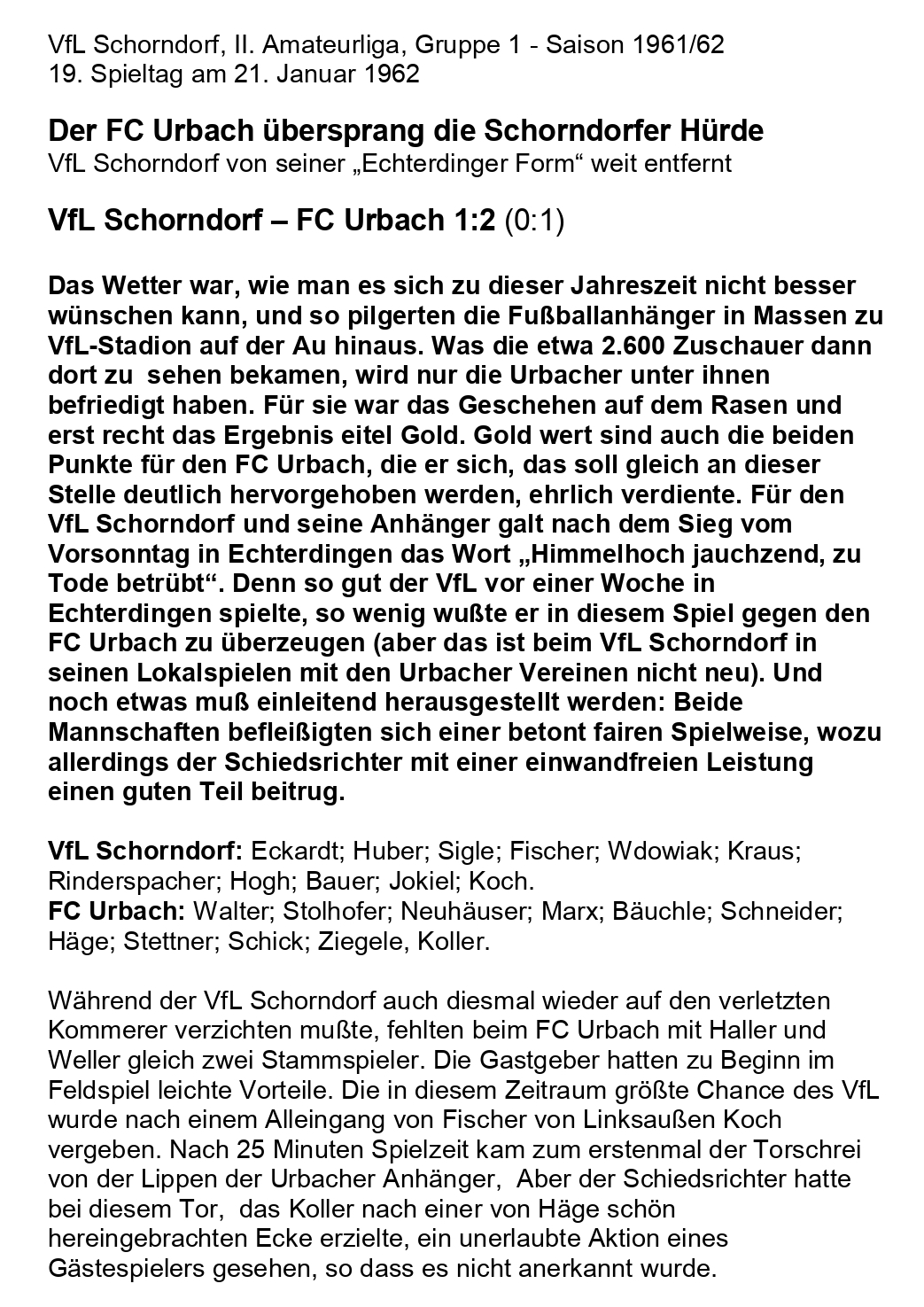 VfL Schorndorf, II. Amateurliga, Gruppe 1 - Saison 1961/62
19. Spieltag am 21. Januar 1962

Der FC Urbach übersprang die Schorndorfer Hürde
VfL Schorndorf von seiner „Echterdinger Form“ weit entfernt

VfL Schorndorf – FC Urbach 1:2 (0:1)

Das Wetter war, wie man es sich zu dieser Jahreszeit nicht besser wünschen kann, und so pilgerten die Fußballanhänger in Massen zu VfL-Stadion auf der Au hinaus. Was die etwa 2.600 Zuschauer dann dort zu sehen bekamen, wird nur die Urbacher unter ihnen befriedigt haben. Für sie war das Geschehen auf dem Rasen und erst recht das Ergebnis eitel Gold. Gold wert sind auch die beiden Punkte für den FC Urbach, die er sich, das soll gleich an dieser Stelle deutlich hervorgehoben werden, ehrlich verdiente. Für den VfL Schorndorf und seine Anhänger galt nach dem Sieg vom Vorsonntag in Echterdingen das Wort „Himmelhoch jauchzend, zu Tode betrübt“. Denn so gut der VfL vor einer Woche in Echterdingen spielte, so wenig wußte er in diesem Spiel gegen den FC Urbach zu überzeugen (aber das ist beim VfL Schorndorf in seinen Lokalspielen mit den Urbacher Vereinen nicht neu). Und noch etwas muß einleitend herausgestellt werden: Beide Mannschaften befleißigten sich einer betont fairen Spielweise, wozu allerdings der Schiedsrichter mit einer einwandfreien Leistung einen guten Teil beitrug.

VfL Schorndorf: Eckardt; Huber; Sigle; Fischer; Wdowiak; Kraus; Rinderspacher; Hogh; Bauer; Jokiel; Koch.
FC Urbach: Walter; Stolhofer; Neuhäuser; Marx; Bäuchle; Schneider; Häge; Stettner; Schick; Ziegele, Koller.

Während der VfL Schorndorf auch diesmal wieder auf den verletzten Kommerer verzichten mußte, fehlten beim FC Urbach mit Haller und Weller gleich zwei Stammspieler. Die Gastgeber hatten zu Beginn im Feldspiel leichte Vorteile. Die in diesem Zeitraum größte Chance des VfL wurde nach einem Alleingang von Fischer von Linksaußen Koch vergeben. Nach 25 Minuten Spielzeit kam zum erstenmal der Torschrei von der Lippen der Urbacher Anhänger, Aber der Schiedsrichter hatte bei diesem Tor, das Koller nach einer von Häge schön hereingebrachten Ecke erzielte, ein unerlaubte Aktion eines Gästespielers gesehen, so dass es nicht anerkannt wurde.